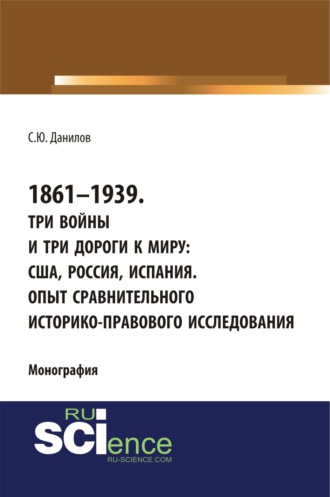 С.Ю. Данилов

1861–1939.
ТРИ ВОЙНЫ
И ТРИ ДОРОГИ К МИРУ:
США, РОССИЯ, ИСПАНИЯ.
ОПЫТ СРАВНИТЕЛЬНОГО
ИСТОРИКО-ПРАВОВОГО ИССЛЕДОВАНИЯ

Монография

RU
SCIence
RU-SCIENCE.COM